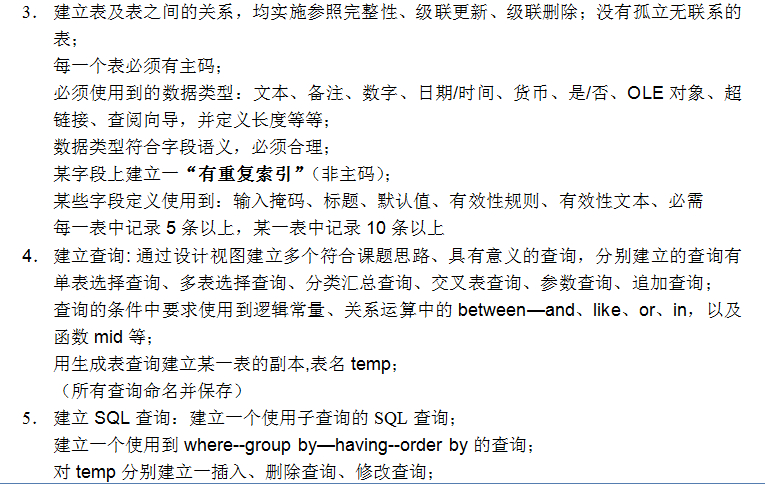 3. 建立表及表之间的关系，均实施参照完整性、级联更新、级联删除；没有孤立无联系的表；

每一个表必须有主码；

必须使用到的数据类型：文本、备注、数字、日期/时间、货币、是/否、OLE对象、超链接、查阅向导，并定义长度等等；

数据类型符合字段语义，必须合理；

某字段上建立一“有重复索引”（非主码）；

某些字段定义使用到：输入掩码、标题、默认值、有效性规则、有效性文本、必需

每一表中记录5条以上，某一表中记录10条以上

4. 建立查询：通过设计视图建立多个符合课题思路、具有意义的查询，分别建立的查询有单表选择查询、多表选择查询、分类汇总查询、交叉表查询、参数查询、追加查询；

查询的条件中要求使用到逻辑常量、关系运算中的between—and、like、or、in，以及函数mid等；

用生成表查询建立某一表的副本,表名temp；

（所有查询命名并保存）

5. 建立SQL查询：建立一个使用子查询的SQL查询；

建立一个使用到where--group by—having--order by的查询；

对temp分别建立一插入、删除查询、修改查询；